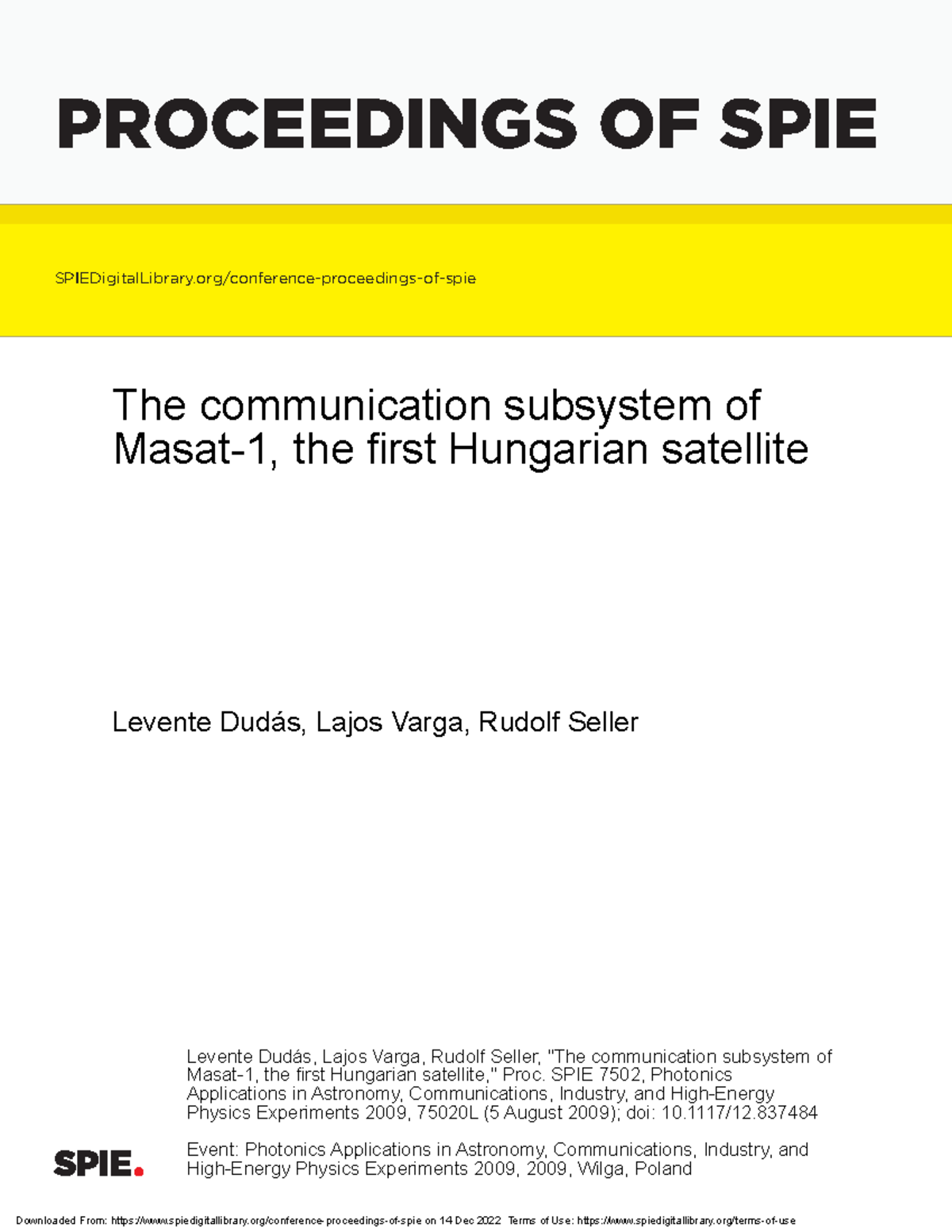 PROCEEDINGS OF SPIE

SPIEDigitalLibrary.org/conference-proceedings-of-spie

The communication subsystem of Masat-1, the first Hungarian satellite

Levente Dudás, Lajos Varga, Rudolf Seller

Levente Dudás, Lajos Varga, Rudolf Seller, "The communication subsystem of Masat-1, the first Hungarian satellite," Proc. SPIE 7502, Photonics Applications in Astronomy, Communications, Industry, and High-Energy Physics Experiments 2009, 75020L (5 August 2009); doi: 10.1117/12.837484

SPIE.

Event: Photonics Applications in Astronomy, Communications, Industry, and High-Energy Physics Experiments 2009, 2009, Wilga, Poland

Downloaded From: https://www.spiedigitallibrary.org/conference-proceedings-of-spie on 14 Dec 2022 Terms of Use: https://www.spiedigitallibrary.org/terms-of-use